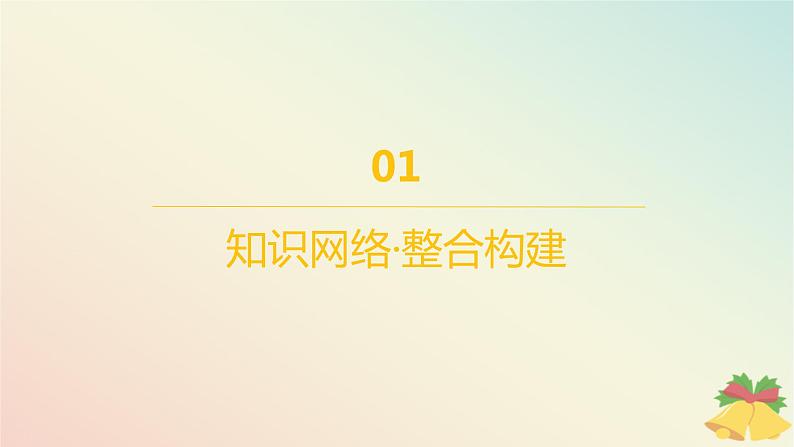 01

知识网络·整合构建